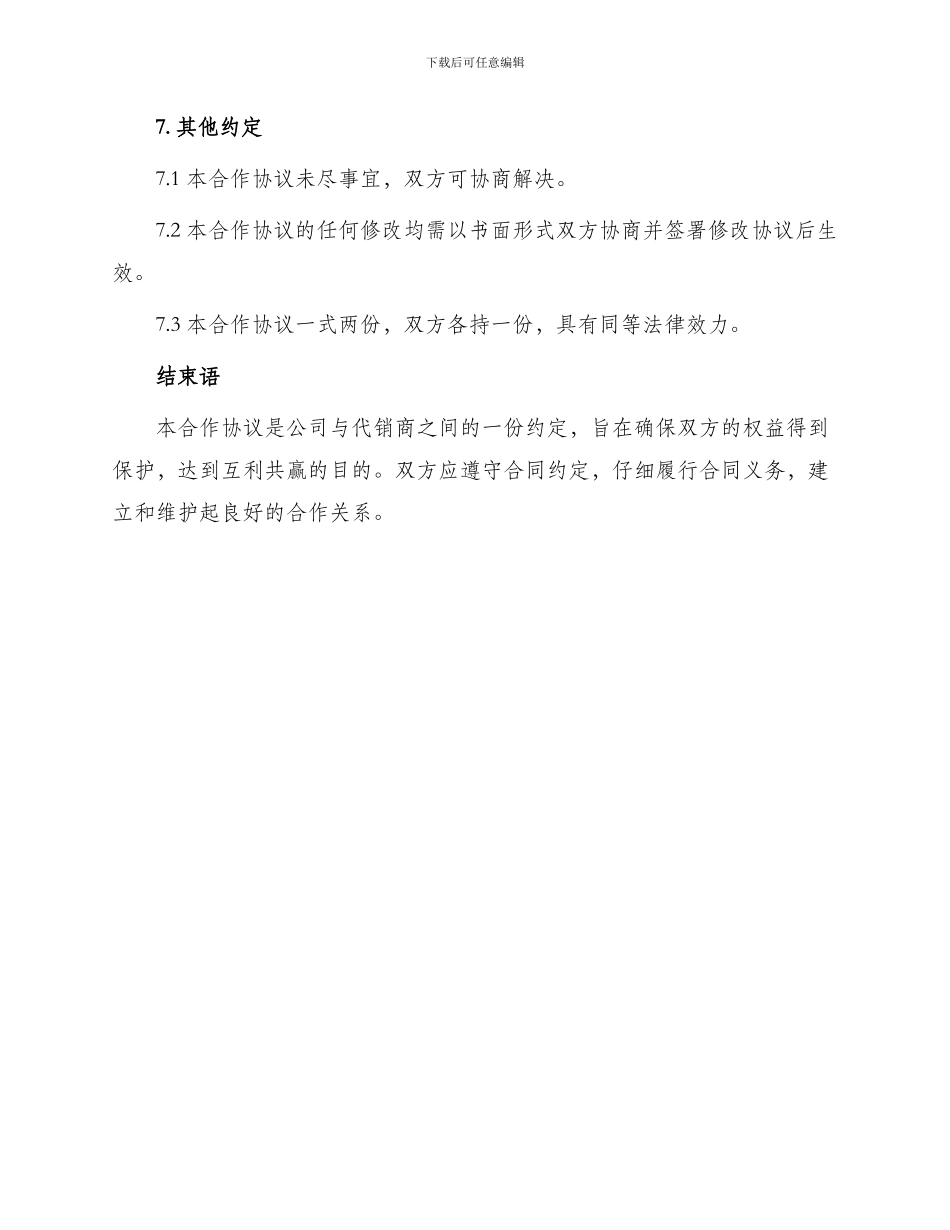 下载后可任意编辑

7. 其他约定

7.1 本合作协议未尽事宜，双方可协商解决。

7.2 本合作协议的任何修改均需以书面形式双方协商并签署修改协议后生效。

7.3 本合作协议一式两份，双方各持一份，具有同等法律效力。

结束语

本合作协议是公司与代销商之间的一份约定，旨在确保双方的权益得到保护，达到互利共赢的目的。双方应遵守合同约定，仔细履行合同义务，建立和维护起良好的合作关系。